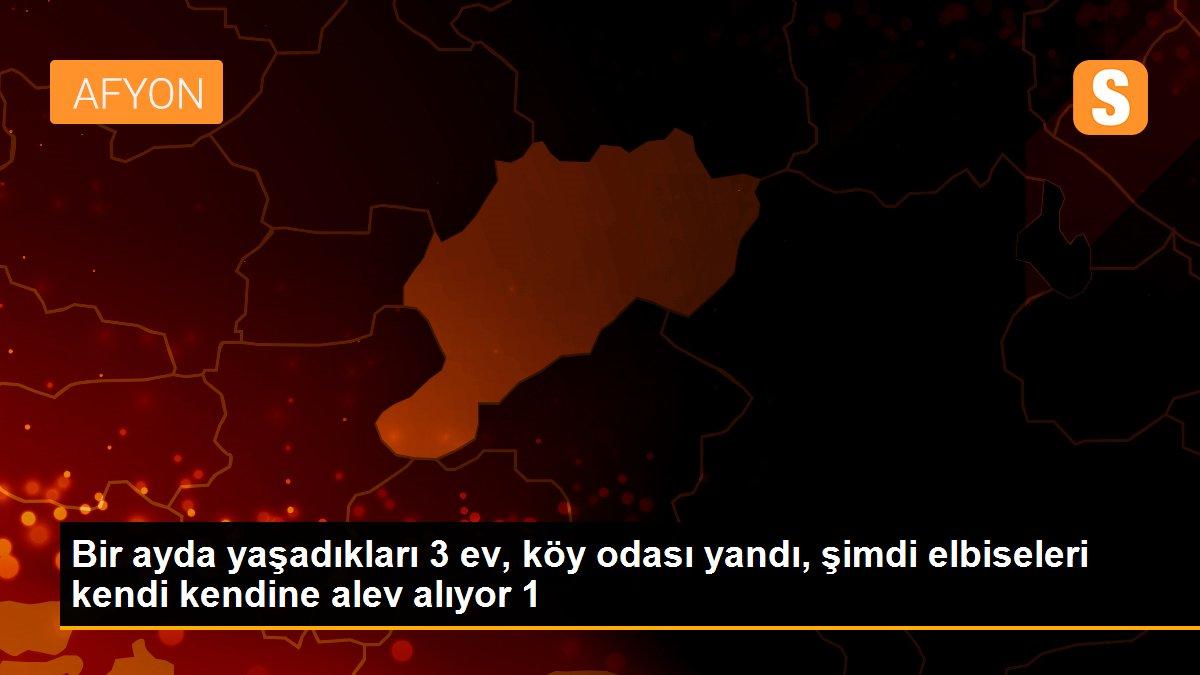 AFYON

S

Bir ayda yaşadıkları 3 ev, köy odası yandı, şimdi elbiseleri kendi kendine alev alıyor 1